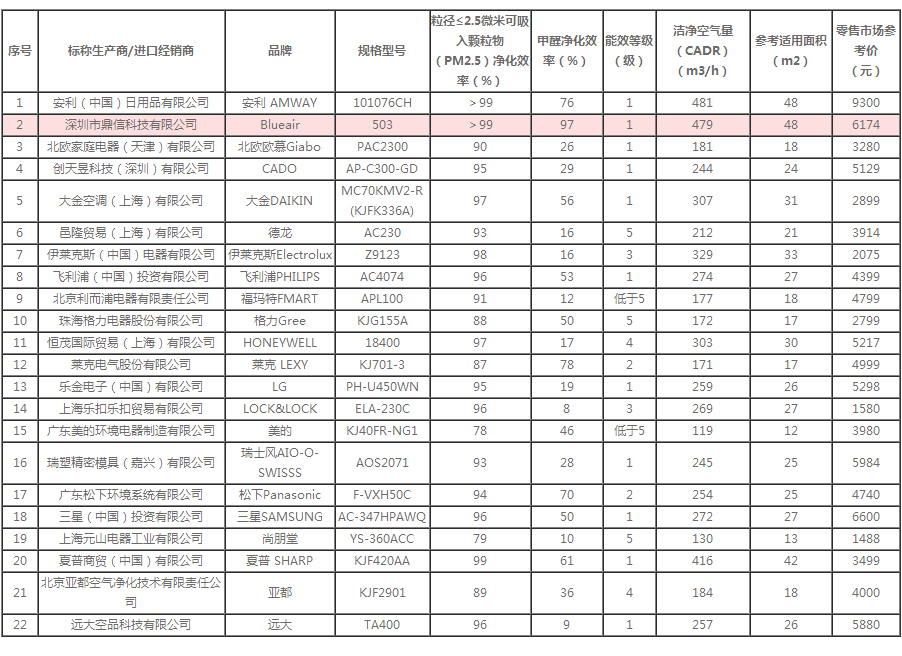 | 序号 | 标称生产商/进口经销商 | 品牌 | 规格型号 | 粒径≤2.5微米可吸入颗粒物（PM2.5）净化效率（%） | 甲醛净化效率（%） | 能效等级（级） | 洁净空气量（CADR）（m3/h） | 参考适用面积（m2） | 零售市场参考价（元） |
|---|---|---|---|---|---|---|---|---|---|
| 1 | 安利（中国）日用品有限公司 | 安利 AMWAY | 101076CH | ＞99 | 76 | 1 | 481 | 48 | 9300 |
| 2 | 深圳市鼎信科技有限公司 | Blueair | 503 | ＞99 | 97 | 1 | 479 | 48 | 6174 |
| 3 | 北欧家庭电器（天津）有限公司 | 北欧欧慕Giabo | PAC2300 | 90 | 26 | 1 | 181 | 18 | 3280 |
| 4 | 创天昱科技（深圳）有限公司 | CADO | AP-C300-GD | 95 | 29 | 1 | 244 | 24 | 5129 |
| 5 | 大金空调（上海）有限公司 | 大金DAIKIN | MC70KMV2-R (KJFK336A) | 97 | 56 | 1 | 307 | 31 | 2899 |
| 6 | 邑隆贸易（上海）有限公司 | 德龙 | AC230 | 93 | 16 | 5 | 212 | 21 | 3914 |
| 7 | 伊莱克斯（中国）电器有限公司 | 伊莱克斯Electrolux | Z9123 | 98 | 16 | 3 | 329 | 33 | 2075 |
| 8 | 飞利浦（中国）投资有限公司 | 飞利浦PHILIPS | AC4074 | 96 | 53 | 1 | 274 | 27 | 4399 |
| 9 | 北京利而浦电器有限责任公司 | 福玛特FMART | APL100 | 91 | 12 | 低于5 | 177 | 18 | 4799 |
| 10 | 珠海格力电器股份有限公司 | 格力Gree | KJG155A | 88 | 50 | 5 | 172 | 17 | 2799 |
| 11 | 恒茂国际贸易（上海）有限公司 | HONEYWELL | 18400 | 97 | 17 | 4 | 303 | 30 | 5217 |
| 12 | 莱克电气股份有限公司 | 莱克 LEXY | KJ701-3 | 87 | 78 | 2 | 171 | 17 | 4999 |
| 13 | 乐金电子（中国）有限公司 | LG | PH-U450WN | 95 | 19 | 1 | 259 | 26 | 5298 |
| 14 | 上海乐扣乐扣贸易有限公司 | LOCK&LOCK | ELA-230C | 96 | 8 | 3 | 269 | 27 | 1580 |
| 15 | 广东美的环境电器制造有限公司 | 美的 | KJ40FR-NG1 | 78 | 46 | 低于5 | 119 | 12 | 3980 |
| 16 | 瑞塑精密模具（嘉兴）有限公司 | 瑞士风AIO-O-SWISSS | AOS2071 | 93 | 28 | 1 | 245 | 25 | 5984 |
| 17 | 广东松下环境系统有限公司 | 松下Panasonic | F-VXH50C | 94 | 70 | 2 | 254 | 25 | 4740 |
| 18 | 三星（中国）投资有限公司 | 三星SAMSUNG | AC-347HPAWQ | 96 | 50 | 1 | 272 | 27 | 6600 |
| 19 | 上海元山电器工业有限公司 | 尚朋堂 | YS-360ACC | 79 | 10 | 5 | 130 | 13 | 1488 |
| 20 | 夏普商贸（中国）有限公司 | 夏普 SHARP | KJF420AA | 99 | 61 | 1 | 416 | 42 | 3499 |
| 21 | 北京亚都空气净化技术有限责任公司 | 亚都 | KJF2901 | 89 | 36 | 4 | 184 | 18 | 4000 |
| 22 | 远大空品科技有限公司 | 远大 | TA400 | 96 | 9 | 1 | 257 | 26 | 5880 |